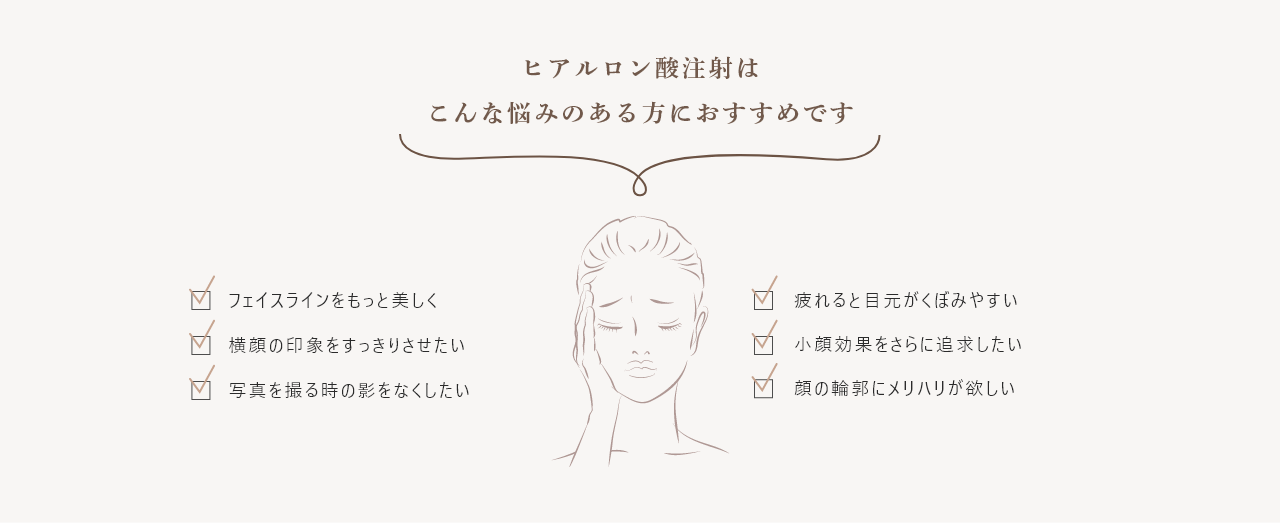 ヒアルロン酸注射は
こんな悩みのある方におすすめです

フェイスラインをもっと美しく
横顔の印象をすっきりさせたい
写真を撮る時の影をなくしたい

疲れると目元がくぼみやすい
小顔効果をさらに追求したい
顔の輪郭にメリハリが欲しい